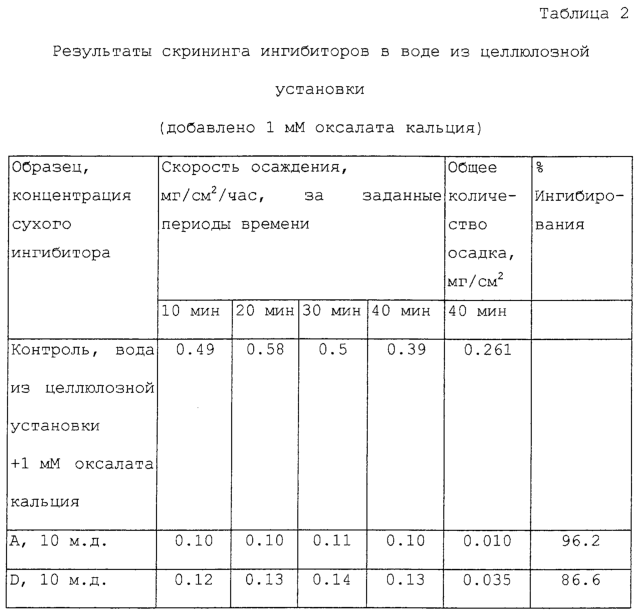 Таблица 2

Результаты скрининга ингибиторов в воде из целлюлозной установки

(добавлено 1 мМ оксалата кальция)

| Образец, концентрация сухого ингибитора | Скорость осаждения, мг/см$^2$/час, за заданные периоды времени | | | | Общее количество осадка, мг/см$^2$ | % Ингибирования |
|---|---|---|---|---|---|---|
| | 10 мин | 20 мин | 30 мин | 40 мин | 40 мин | |
| Контроль, вода из целлюлозной установки +1 мМ оксалата кальция | 0.49 | 0.58 | 0.5 | 0.39 | 0.261 | |
| A, 10 м.д. | 0.10 | 0.10 | 0.11 | 0.10 | 0.010 | 96.2 |
| D, 10 м.д. | 0.12 | 0.13 | 0.14 | 0.13 | 0.035 | 86.6 |